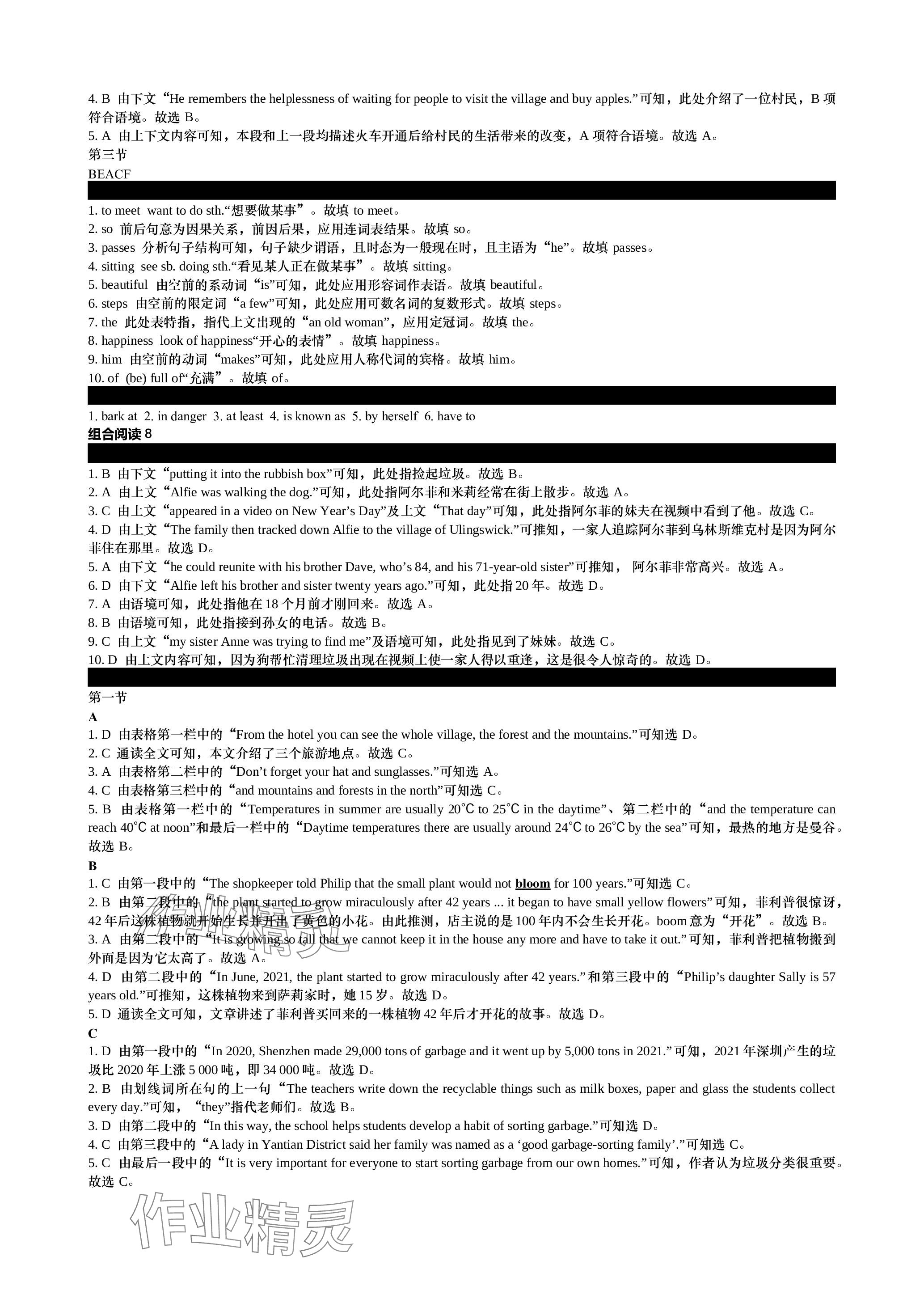 4. B 由下文“He remembers the helplessness of waiting for people to visit the village and buy apples.”可知，此处介绍了一位村民，B 项符合语境。故选 B。

5. A 由上下文内容可知，本段和上一段均描述火车开通后给村民的生活带来的改变，A 项符合语境。故选 A。

第三节

BEACF

1. to meet want to do sth.“想要做某事”。故填 to meet。

2. so 前后句意为因果关系，前因后果，应用连词表结果。故填 so。

3. passes 分析句子结构可知，句子缺少谓语，且时态为一般现在时，且主语为“he”。故填 passes。

4. sitting see sb. doing sth.“看见某人正在做某事”。故填 sitting。

5. beautiful 由空前的系动词“is”可知，此处应用形容词作表语。故填 beautiful。

6. steps 由空前的限定词“a few”可知，此处应用可数名词的复数形式。故填 steps。

7. the 此处表特指，指代上文出现的“an old woman”，应用定冠词。故填 the。

8. happiness look of happiness“开心的表情”。故填 happiness。

9. him 由空前的动词“makes”可知，此处应用人称代词的宾格。故填 him。

10. of (be) full of“充满”。故填 of。

1. bark at 2. in danger 3. at least 4. is known as 5. by herself 6. have to

组合阅读 8

1. B 由下文“putting it into the rubbish box”可知，此处指捡起垃圾。故选 B。

2. A 由上文“Alfie was walking the dog.”可知，此处指阿尔菲和米莉经常在街上散步。故选 A。

3. C 由上文“appeared in a video on New Year’s Day”及上文“That day”可知，此处指阿尔菲的妹夫在视频中看到了他。故选 C。

4. D 由上文“The family then tracked down Alfie to the village of Ulingswick.”可推知，一家人追踪阿尔菲到乌林斯维克村是因为阿尔菲住在那里。故选 D。

5. A 由下文“he could reunite with his brother Dave, who’s 84, and his 71-year-old sister”可推知， 阿尔菲非常高兴。故选 A。

6. D 由下文“Alfie left his brother and sister twenty years ago.”可知，此处指 20 年。故选 D。

7. A 由语境可知，此处指他在 18 个月前才刚回来。故选 A。

8. B 由语境可知，此处指接到孙女的电话。故选 B。

9. C 由上文“my sister Anne was trying to find me”及语境可知，此处指见到了妹妹。故选 C。

10. D 由上文内容可知，因为狗帮忙清理垃圾出现在视频上使一家人得以重逢，这是很令人惊奇的。故选 D。

第一节

A

1. D 由表格第一栏中的“From the hotel you can see the whole village, the forest and the mountains.”可知选 D。

2. C 通读全文可知，本文介绍了三个旅游地点。故选 C。

3. A 由表格第二栏中的“Don’t forget your hat and sunglasses.”可知选 A。

4. C 由表格第三栏中的“and mountains and forests in the north”可知选 C。

5. B 由表格第一栏中的“Temperatures in summer are usually 20℃ to 25℃ in the daytime”、第二栏中的“and the temperature can reach 40℃ at noon”和最后一栏中的“Daytime temperatures there are usually around 24℃ to 26℃ by the sea”可知，最热的地方是曼谷。故选 B。

B

1. C 由第一段中的“The shopkeeper told Philip that the small plant would not bloom for 100 years.”可知选 C。

2. B 由第二段中的“the plant started to grow miraculously after 42 years ... it began to have small yellow flowers”可知，菲利普很惊讶，42 年后这株植物就开始生长并开出了黄色的小花。由此推测，店主说的是 100 年内不会生长开花。boom 意为“开花”。故选 B。

3. A 由第二段中的“It is growing so tall that we cannot keep it in the house any more and have to take it out.”可知，菲利普把植物搬到外面是因为它太高了。故选 A。

4. D 由第二段中的“In June, 2021, the plant started to grow miraculously after 42 years.”和第三段中的“Philip’s daughter Sally is 57 years old.”可推知，这株植物来到萨莉家时，她 15 岁。故选 D。

5. D 通读全文可知，文章讲述了菲利普买回来的一株植物 42 年后才开花的故事。故选 D。

C

1. D 由第一段中的“In 2020, Shenzhen made 29,000 tons of garbage and it went up by 5,000 tons in 2021.”可知，2021 年深圳产生的垃圾比 2020 年上涨 5 000 吨，即 34 000 吨。故选 D。

2. B 由划线词所在句的上一句“The teachers write down the recyclable things such as milk boxes, paper and glass the students collect every day.”可知，“they”指代老师们。故选 B。

3. D 由第二段中的“In this way, the school helps students develop a habit of sorting garbage.”可知选 D。

4. C 由第三段中的“A lady in Yantian District said her family was named as a ‘good garbage-sorting family’.”可知选 C。

5. C 由最后一段中的“It is very important for everyone to start sorting garbage from our own homes.”可知，作者认为垃圾分类很重要。故选 C。

作业精灵